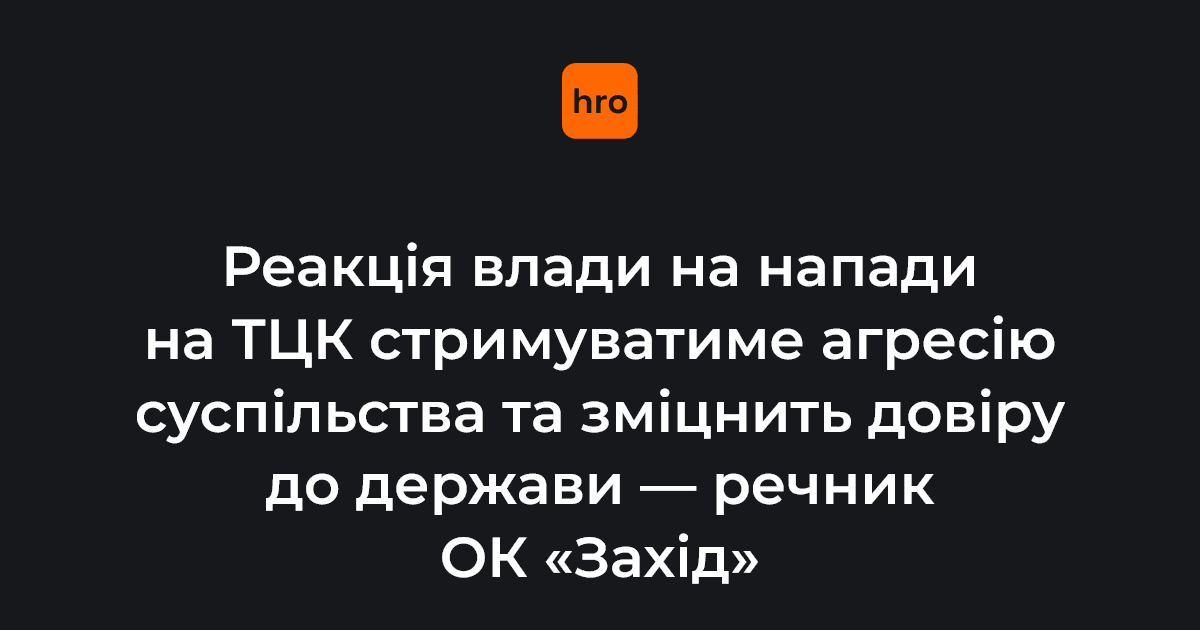 hro

Реакція влади на напади на ТЦК стримуватиме агресію суспільства та зміцнить довіру до держави — речник ОК «Захід»